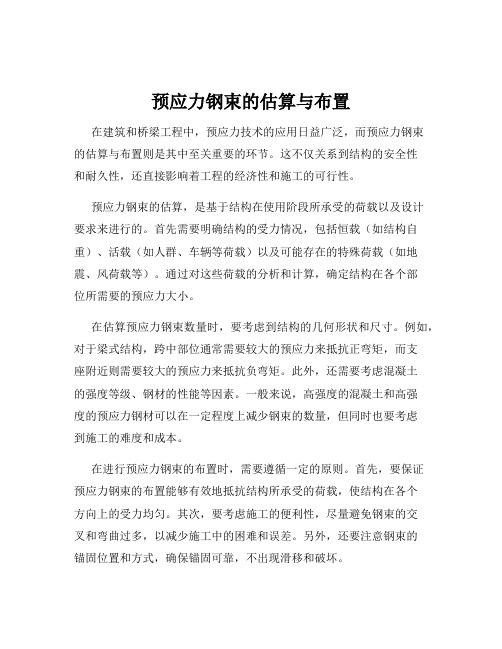 预应力钢束的估算与布置

在建筑和桥梁工程中，预应力技术的应用日益广泛，而预应力钢束的估算与布置则是其中至关重要的环节。这不仅关系到结构的安全性和耐久性，还直接影响着工程的经济性和施工的可行性。

预应力钢束的估算，是基于结构在使用阶段所承受的荷载以及设计要求来进行的。首先需要明确结构的受力情况，包括恒载（如结构自重）、活载（如人群、车辆等荷载）以及可能存在的特殊荷载（如地震、风荷载等）。通过对这些荷载的分析和计算，确定结构在各个部位所需要的预应力大小。

在估算预应力钢束数量时，要考虑到结构的几何形状和尺寸。例如，对于梁式结构，跨中部位通常需要较大的预应力来抵抗正弯矩，而支座附近则需要较大的预应力来抵抗负弯矩。此外，还需要考虑混凝土的强度等级、钢材的性能等因素。一般来说，高强度的混凝土和高强度的预应力钢材可以在一定程度上减少钢束的数量，但同时也要考虑到施工的难度和成本。

在进行预应力钢束的布置时，需要遵循一定的原则。首先，要保证预应力钢束的布置能够有效地抵抗结构所承受的荷载，使结构在各个方向上的受力均匀。其次，要考虑施工的便利性，尽量避免钢束的交叉和弯曲过多，以减少施工中的困难和误差。另外，还要注意钢束的锚固位置和方式，确保锚固可靠，不出现滑移和破坏。